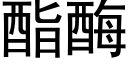 酯酶